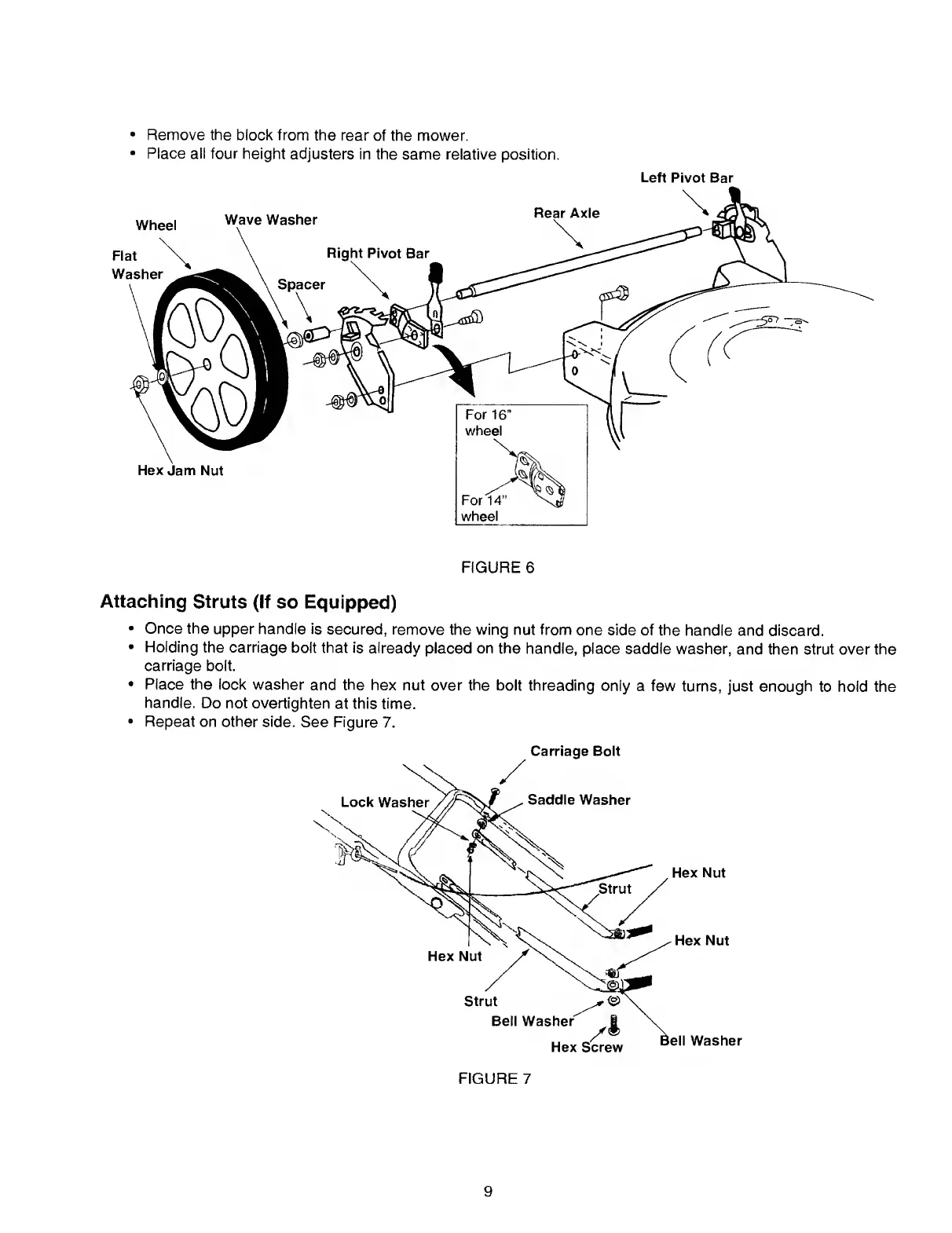 • Remove the block from the rear of the mower.
• Place all four height adjusters in the same relative position.

Left Pivot Bar

Wheel

Wave Washer

Rear Axle

Flat Washer

Right Pivot Bar

Spacer

For 16" wheel

For 14" wheel

Hex Jam Nut

FIGURE 6

Attaching Struts (If so Equipped)

• Once the upper handle is secured, remove the wing nut from one side of the handle and discard.
• Holding the carriage bolt that is already placed on the handle, place saddle washer, and then strut over the carriage bolt.
• Place the lock washer and the hex nut over the bolt threading only a few turns, just enough to hold the handle. Do not overtighten at this time.
• Repeat on other side. See Figure 7.

Carriage Bolt

Lock Washer

Saddle Washer

Hex Nut

Strut

Hex Nut

Hex Nut

Strut

Bell Washer

Hex Screw

Bell Washer

FIGURE 7

9